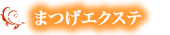 まつげエクステ